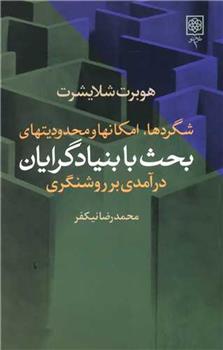 هوبرت شلایشرت

شگردها، امکانها و محدودیتهای
بحث با بنیادگرایان
درآمدی بر روشنگری

محمدرضا نیکفر